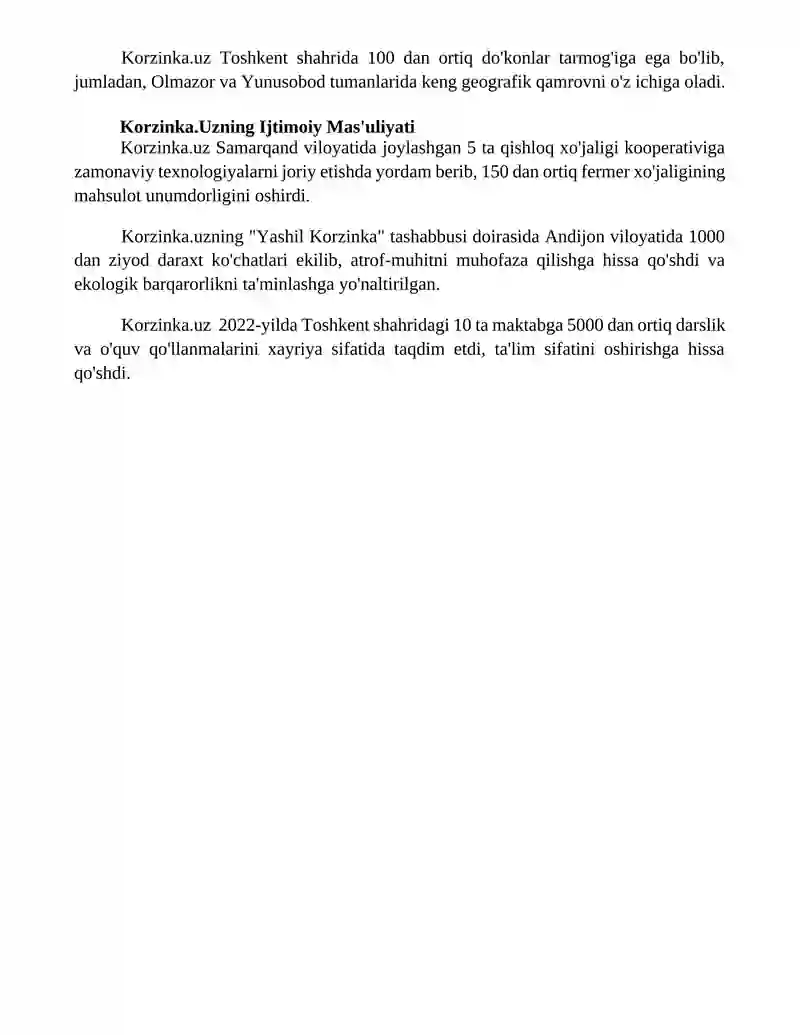 Korzinka.uz Toshkent shahrida 100 dan ortiq do'konlar tarmog'iga ega bo'lib, jumladan, Olmazor va Yunusobod tumanlarida keng geografik qamrovni o'z ichiga oladi.

Korzinka.Uzning Ijtimoiy Mas'uliyati
Korzinka.uz Samarqand viloyatida joylashgan 5 ta qishloq xo'jaligi kooperativiga zamonaviy texnologiyalarni joriy etishda yordam berib, 150 dan ortiq fermer xo'jaligining mahsulot unumdorligini oshirdi.

Korzinka.uzning "Yashil Korzinka" tashabbusi doirasida Andijon viloyatida 1000 dan ziyod daraxt ko'chatlari ekilib, atrof-muhitni muhofaza qilishga hissa qo'shdi va ekologik barqarorlikni ta'minlashga yo'naltirilgan.

Korzinka.uz 2022-yilda Toshkent shahridagi 10 ta maktabga 5000 dan ortiq darslik va o'quv qo'llanmalarini xayriya sifatida taqdim etdi, ta'lim sifatini oshirishga hissa qo'shdi.